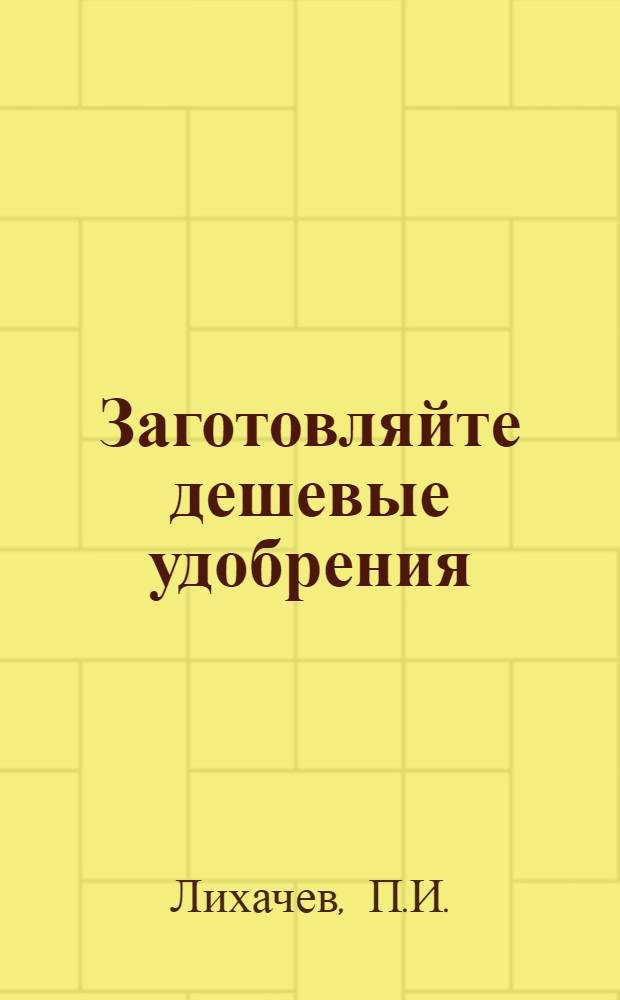 Заготовляйте дешевые удобрения

Лихачев, П.И.